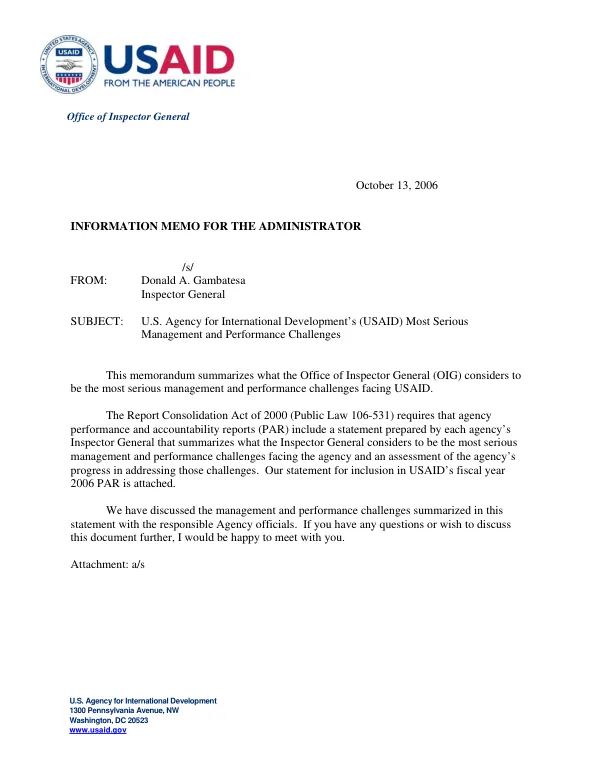 USAID
FROM THE AMERICAN PEOPLE

Office of Inspector General

October 13, 2006

INFORMATION MEMO FOR THE ADMINISTRATOR

/s/
FROM: Donald A. Gambatesa
Inspector General

SUBJECT: U.S. Agency for International Development's (USAID) Most Serious Management and Performance Challenges

This memorandum summarizes what the Office of Inspector General (OIG) considers to be the most serious management and performance challenges facing USAID.

The Report Consolidation Act of 2000 (Public Law 106-531) requires that agency performance and accountability reports (PAR) include a statement prepared by each agency's Inspector General that summarizes what the Inspector General considers to be the most serious management and performance challenges facing the agency and an assessment of the agency's progress in addressing those challenges. Our statement for inclusion in USAID's fiscal year 2006 PAR is attached.

We have discussed the management and performance challenges summarized in this statement with the responsible Agency officials. If you have any questions or wish to discuss this document further, I would be happy to meet with you.

Attachment: a/s

U.S. Agency for International Development
1300 Pennsylvania Avenue, NW
Washington, DC 20523
www.usaid.gov